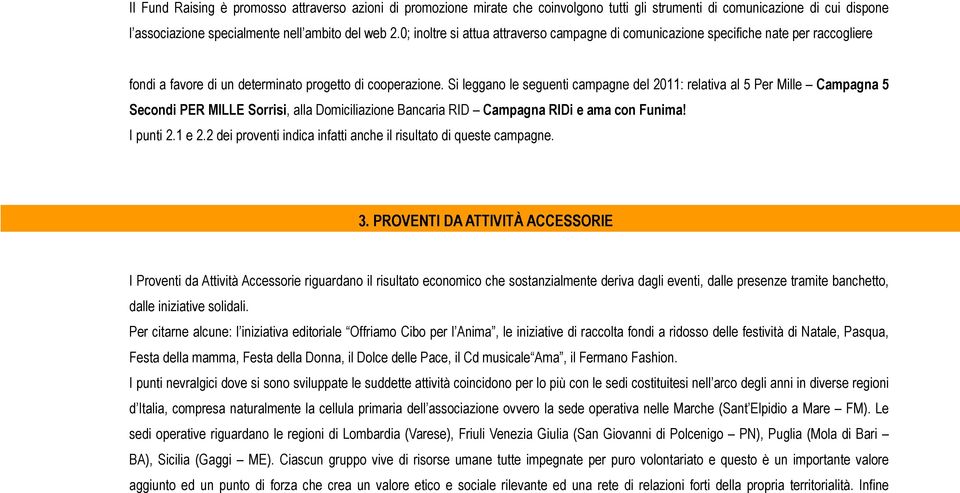 Il Fund Raising è promosso attraverso azioni di promozione mirate che coinvolgono tutti gli strumenti di comunicazione di cui dispone l'associazione specialmente nell'ambito del web 2.0; inoltre si attua attraverso campagne di comunicazione specifiche nate per raccogliere

fondi a favore di un determinato progetto di cooperazione. Si leggano le seguenti campagne del 2011: relativa al 5 Per Mille – Campagna 5 Secondi PER MILLE Sorrisi, alla Domiciliazione Bancaria RID – Campagna RIDi e ama con Funima!
I punti 2.1 e 2.2 dei proventi indica infatti anche il risultato di queste campagne.

3. PROVENTI DA ATTIVITÀ ACCESSORIE

I Proventi da Attività Accessorie riguardano il risultato economico che sostanzialmente deriva dagli eventi, dalle presenze tramite banchetto, dalle iniziative solidali.
Per citarne alcune: l'iniziativa editoriale "Offriamo Cibo per l'Anima", le iniziative di raccolta fondi a ridosso delle festività di Natale, Pasqua, Festa della mamma, Festa della Donna, il Dolce delle Pace, il Cd musicale"Ama", il Fermano Fashion.
I punti nevralgici dove si sono sviluppate le suddette attività coincidono per lo più con le sedi costituitesi nell'arco degli anni in diverse regioni d'Italia, compresa naturalmente la cellula primaria dell'associazione ovvero la sede operativa nelle Marche (Sant'Elpidio a Mare – FM). Le sedi operative riguardano le regioni di Lombardia (Varese), Friuli Venezia Giulia (San Giovanni di Polcenigo – PN), Puglia (Mola di Bari – BA), Sicilia (Gaggi – ME). Ciascun gruppo vive di risorse umane tutte impegnate per puro volontariato e questo è un importante valore aggiunto ed un punto di forza che crea un valore etico e sociale rilevante ed una rete di relazioni forti della propria territorialità. Infine